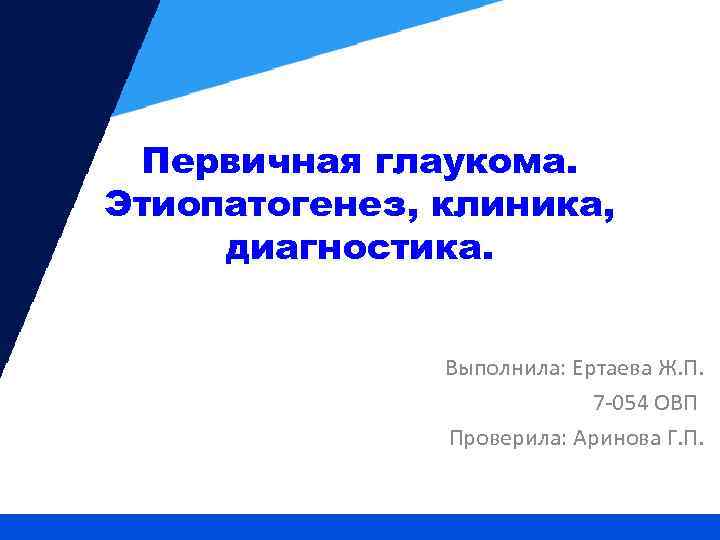 Первичная глаукома. Этиопатогенез, клиника, диагностика.

Выполнила: Ертаева Ж.П.

7-054 ОВП

Проверила: Аринова Г.П.